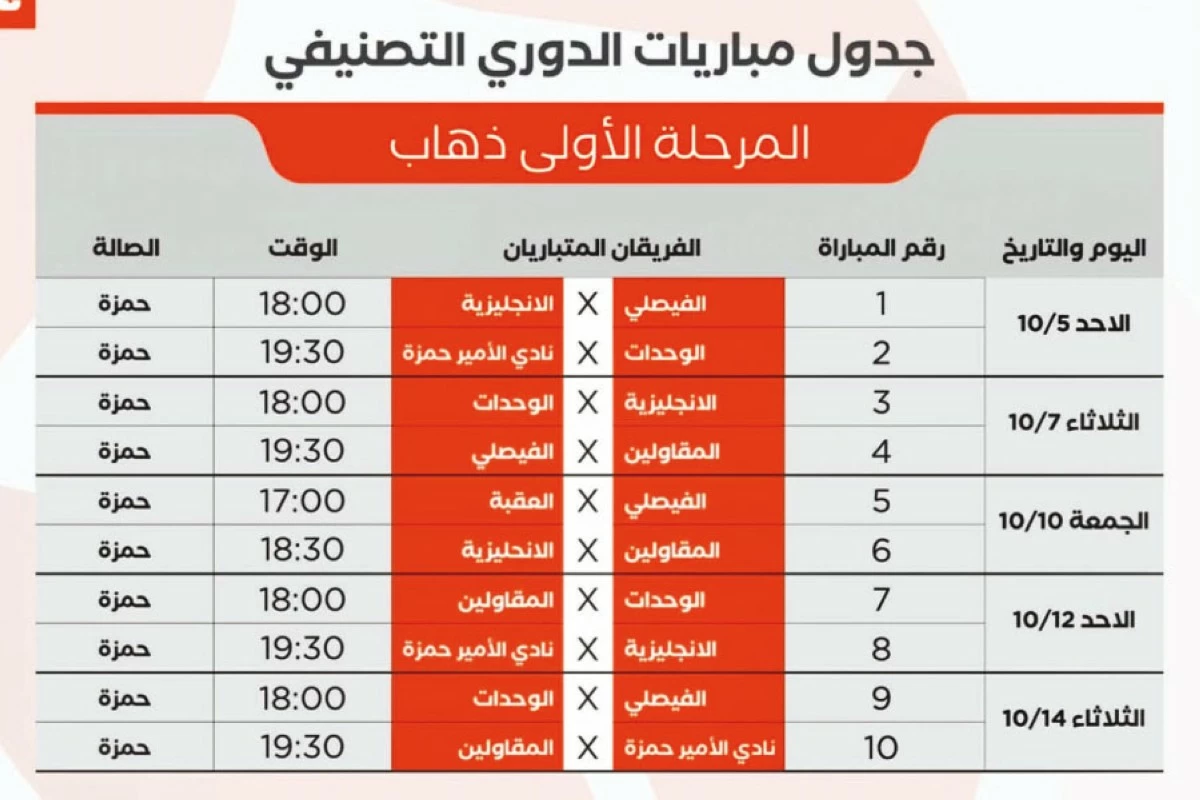 جدول مباريات الدوري التصنيفي

المرحلة الأولى ذهاب

| اليوم والتاريخ | رقم المباراة | الفريقان المتباريان | | | الوقت | الصالة |
|---|---|---|---|---|---|---|
| الاحد 10/5 | 1 | الفيصلي | X | الانجليزية | 18:00 | حمزة |
| | 2 | الوحدات | X | نادي الأمير حمزة | 19:30 | حمزة |
| الثلاثاء 10/7 | 3 | الانجليزية | X | الوحدات | 18:00 | حمزة |
| | 4 | المقاولين | X | الفيصلي | 19:30 | حمزة |
| الجمعة 10/10 | 5 | الفيصلي | X | العقبة | 17:00 | حمزة |
| | 6 | المقاولين | X | الانحليزية | 18:30 | حمزة |
| الاحد 10/12 | 7 | الوحدات | X | المقاولين | 18:00 | حمزة |
| | 8 | الانجليزية | X | نادي الأمير حمزة | 19:30 | حمزة |
| الثلاثاء 10/14 | 9 | الفيصلي | X | الوحدات | 18:00 | حمزة |
| | 10 | نادي الأمير حمزة | X | المقاولين | 19:30 | حمزة |